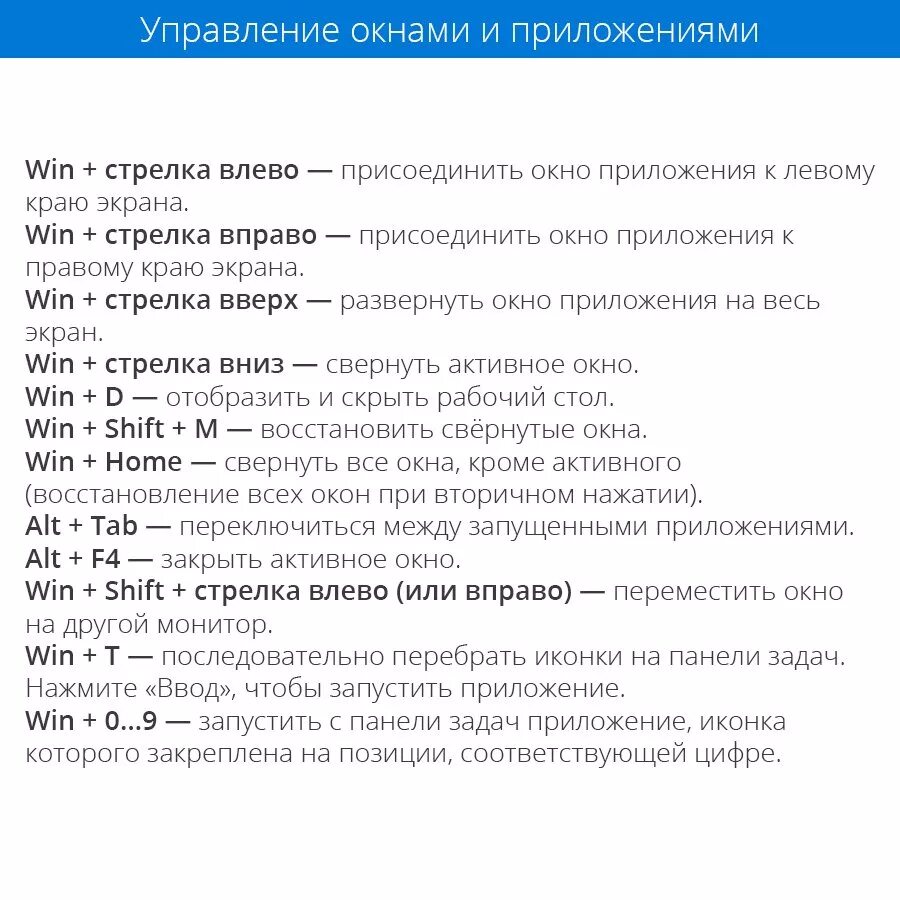 Управление окнами и приложениями

Win + стрелка влево — присоединить окно приложения к левому краю экрана.
Win + стрелка вправо — присоединить окно приложения к правому краю экрана.
Win + стрелка вверх — развернуть окно приложения на весь экран.
Win + стрелка вниз — свернуть активное окно.
Win + D — отобразить и скрыть рабочий стол.
Win + Shift + M — восстановить свёрнутые окна.
Win + Home — свернуть все окна, кроме активного (восстановление всех окон при вторичном нажатии).
Alt + Tab — переключиться между запущенными приложениями.
Alt + F4 — закрыть активное окно.
Win + Shift + стрелка влево (или вправо) — переместить окно на другой монитор.
Win + T — последовательно перебрать иконки на панели задач. Нажмите «Ввод», чтобы запустить приложение.
Win + 0…9 — запустить с панели задач приложение, иконка которого закреплена на позиции, соответствующей цифре.